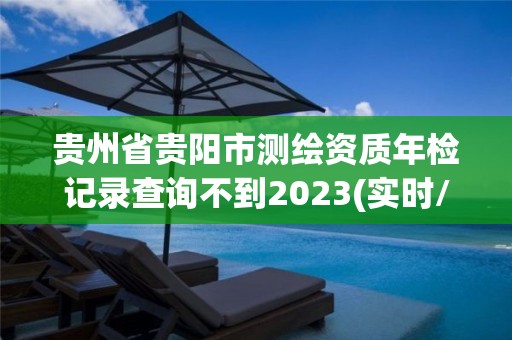 贵州省贵阳市测绘资质年检记录查询不到2023(实时/